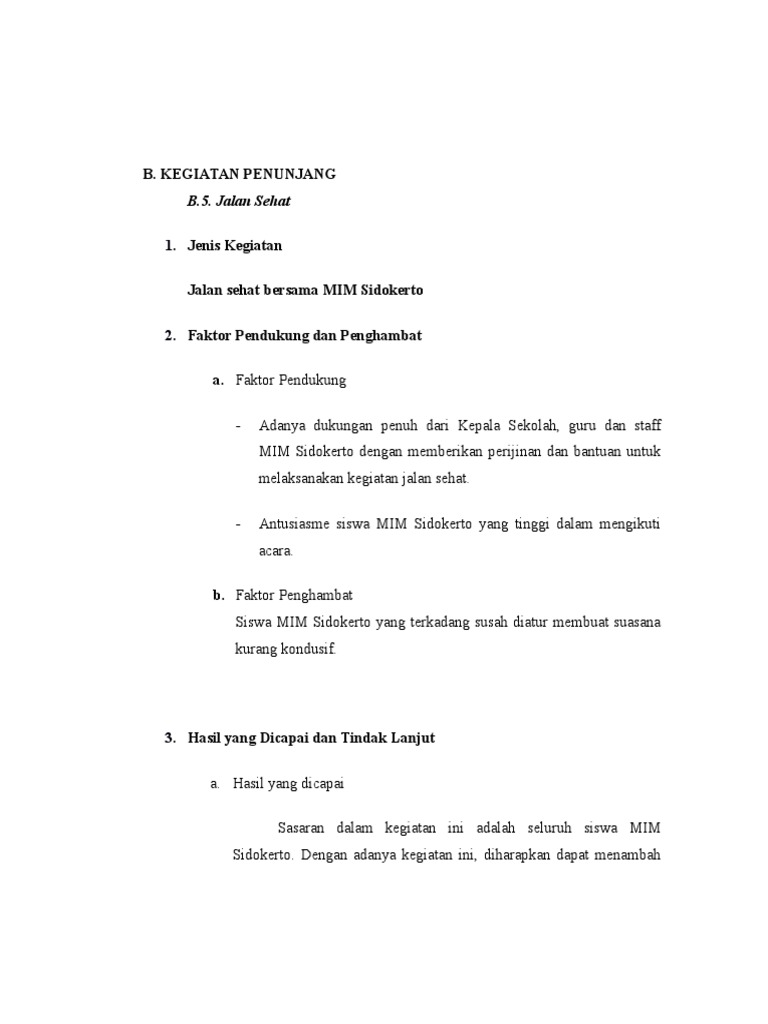 B. KEGIATAN PENUNJANG

B.5. Jalan Sehat

1. Jenis Kegiatan

Jalan sehat bersama MIM Sidokerto

2. Faktor Pendukung dan Penghambat

a. Faktor Pendukung

- Adanya dukungan penuh dari Kepala Sekolah, guru dan staff MIM Sidokerto dengan memberikan perijinan dan bantuan untuk melaksanakan kegiatan jalan sehat.

- Antusiasme siswa MIM Sidokerto yang tinggi dalam mengikuti acara.

b. Faktor Penghambat
Siswa MIM Sidokerto yang terkadang susah diatur membuat suasana kurang kondusif.

3. Hasil yang Dicapai dan Tindak Lanjut

a. Hasil yang dicapai

Sasaran dalam kegiatan ini adalah seluruh siswa MIM Sidokerto. Dengan adanya kegiatan ini, diharapkan dapat menambah